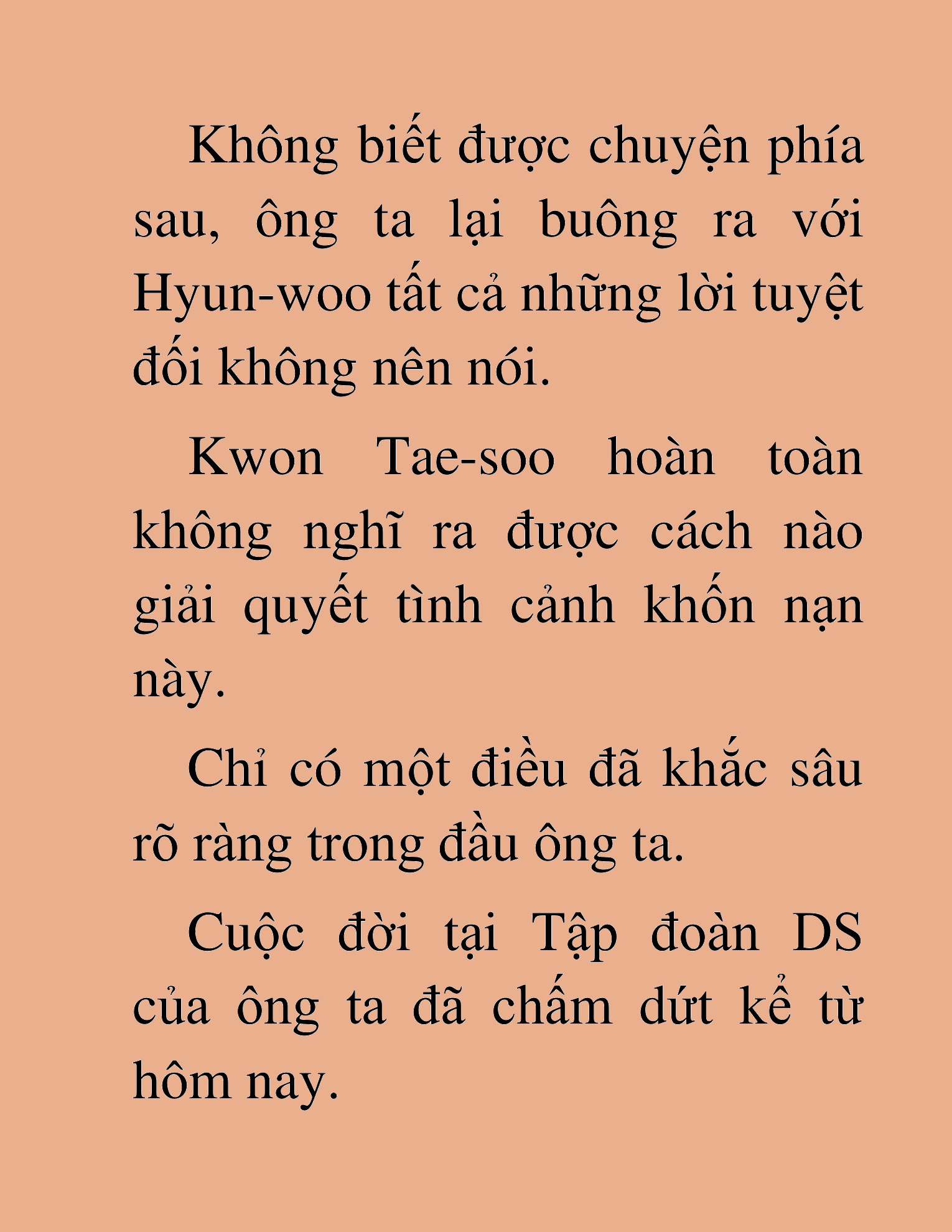 Không biết được chuyện phía sau, ông ta lại buông ra với Hyun-woo tất cả những lời tuyệt đối không nên nói.

Kwon Tae-soo hoàn toàn không nghĩ ra được cách nào giải quyết tình cảnh khốn nạn này.

Chỉ có một điều đã khắc sâu rõ ràng trong đầu ông ta.

Cuộc đời tại Tập đoàn DS của ông ta đã chấm dứt kể từ hôm nay.